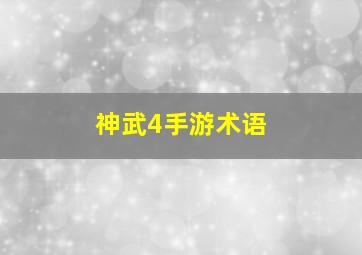 神武4手游术语